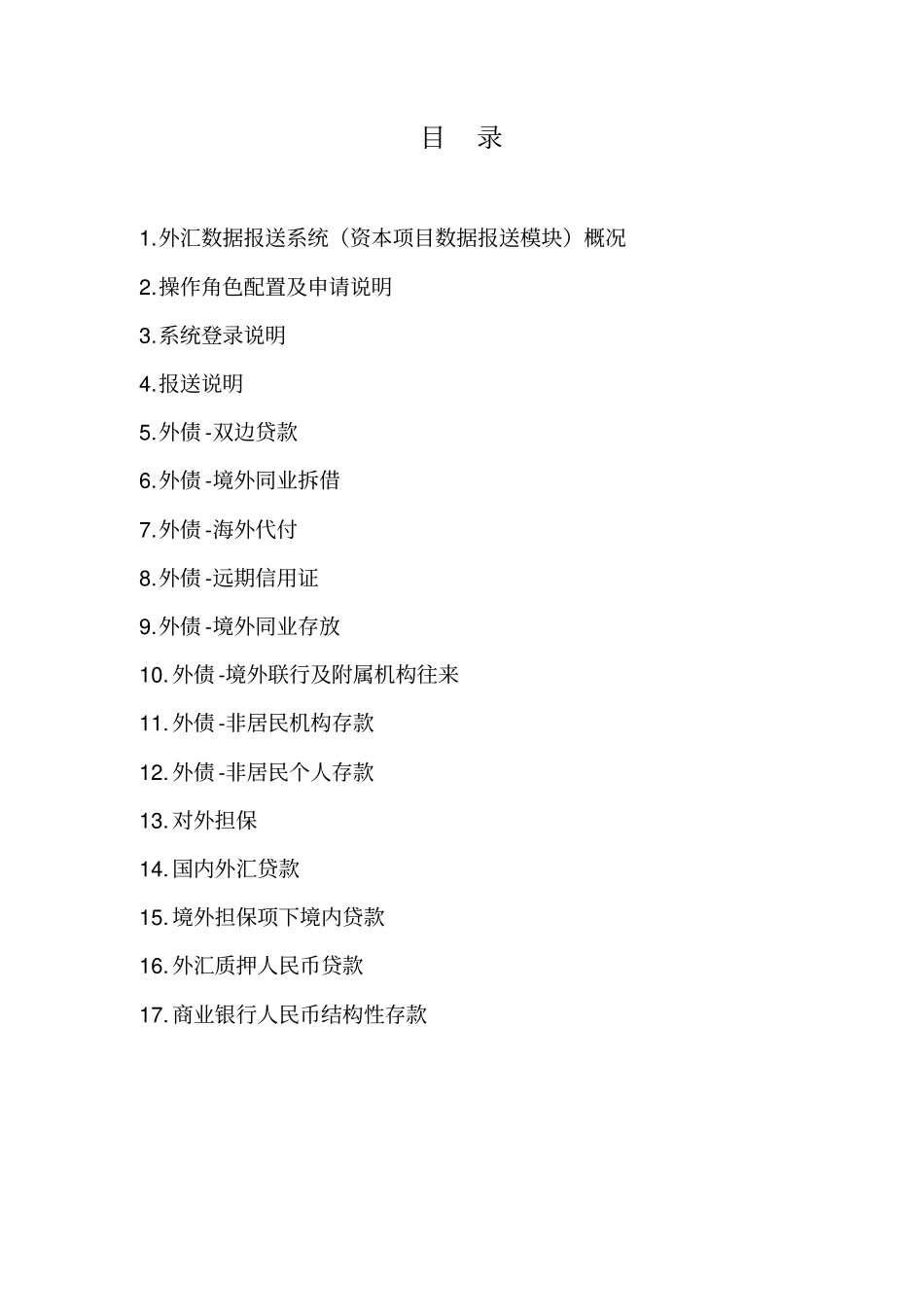 目 录

1.外汇数据报送系统（资本项目数据报送模块）概况

2.操作角色配置及申请说明

3.系统登录说明

4.报送说明

5.外债-双边贷款

6.外债-境外同业拆借

7.外债-海外代付

8.外债-远期信用证

9.外债-境外同业存放

10.外债-境外联行及附属机构往来

11.外债-非居民机构存款

12.外债-非居民个人存款

13.对外担保

14.国内外汇贷款

15.境外担保项下境内贷款

16.外汇质押人民币贷款

17.商业银行人民币结构性存款